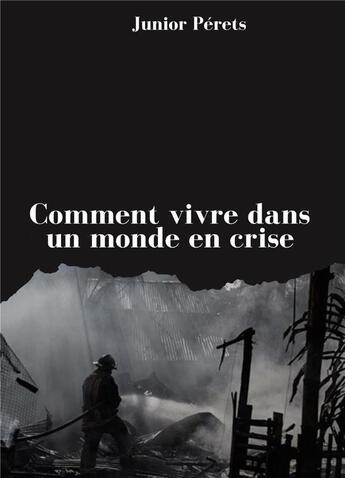 Junior Pérets

Comment vivre dans un monde en crise